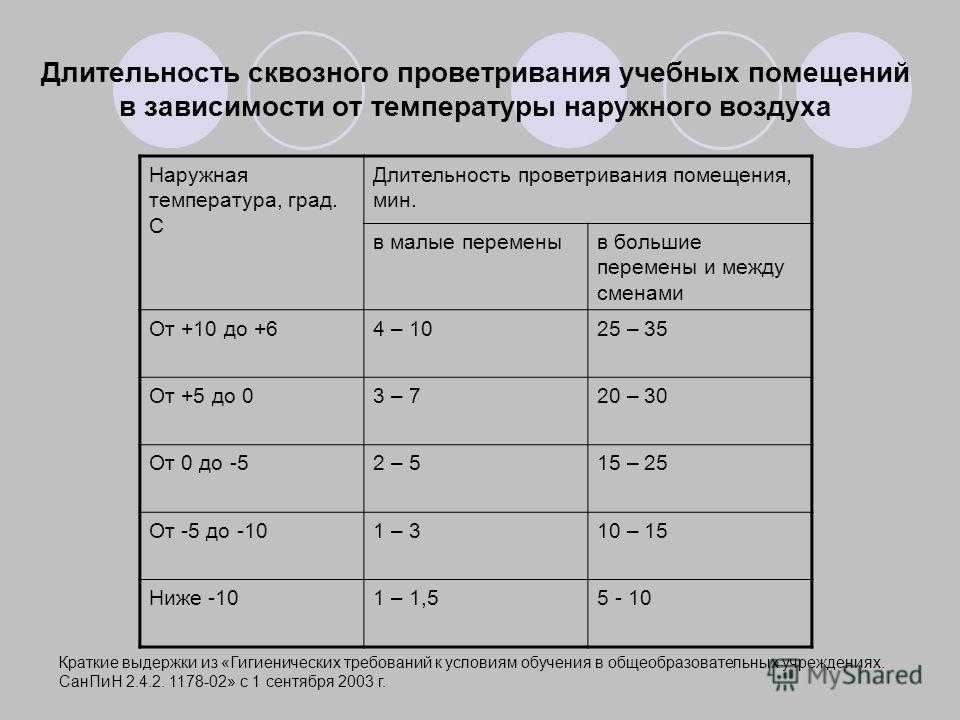 Длительность сквозного проветривания учебных помещений в зависимости от температуры наружного воздуха

| Наружная температура, град. С | Длительность проветривания помещения, мин. | |
|---|---|---|
| | в малые перемены | в большие перемены и между сменами |
| От +10 до +6 | 4 – 10 | 25 – 35 |
| От +5 до 0 | 3 – 7 | 20 – 30 |
| От 0 до -5 | 2 – 5 | 15 – 25 |
| От -5 до -10 | 1 – 3 | 10 – 15 |
| Ниже -10 | 1 – 1,5 | 5 - 10 |

Краткие выдержки из «Гигиенических требований к условиям обучения в общеобразовательных учреждениях. СанПиН 2.4.2. 1178-02» с 1 сентября 2003 г.

MyShared